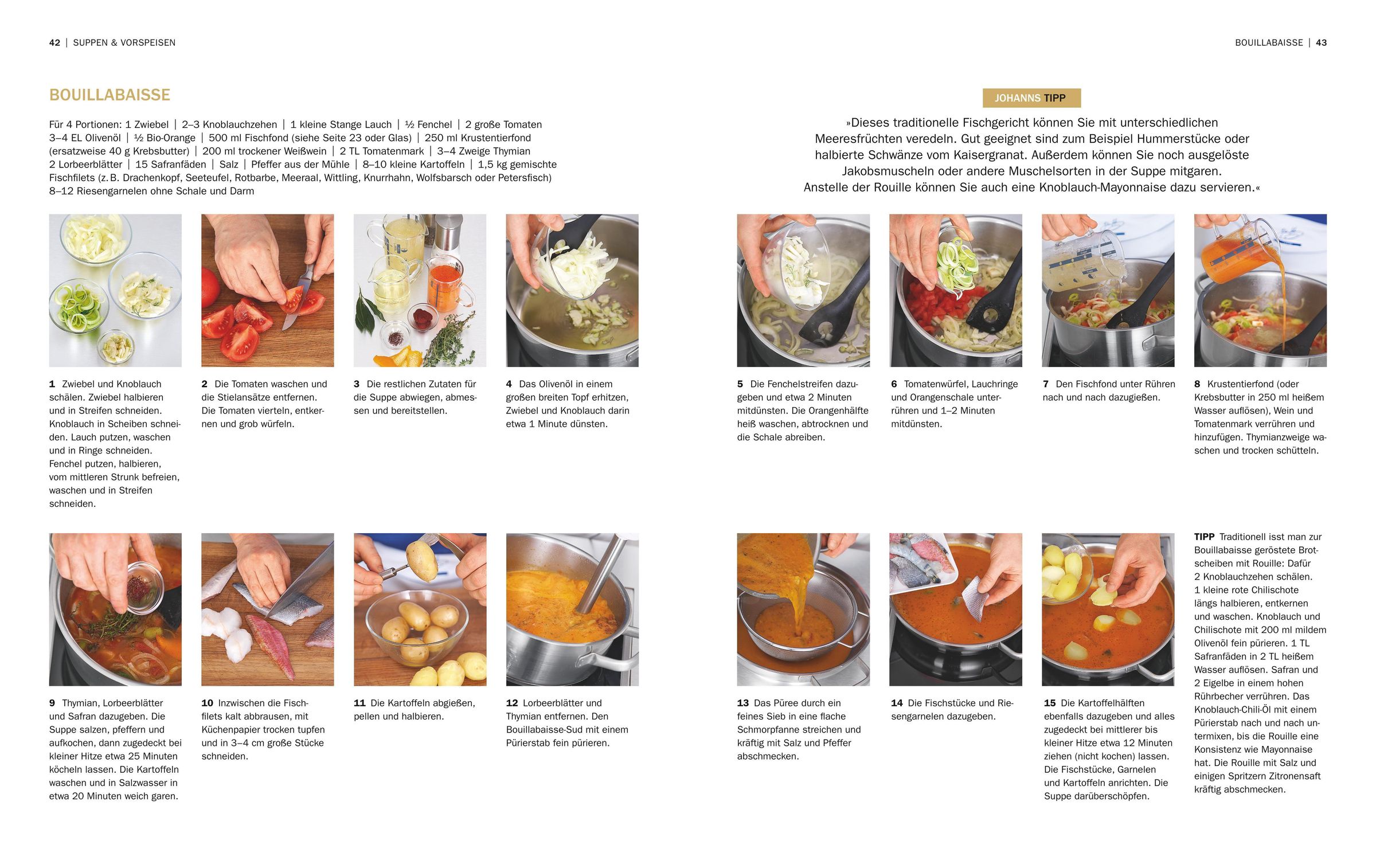 42 | SUPPEN & VORSPEISEN

BOUILLABAISSE

Für 4 Portionen: 1 Zwiebel | 2–3 Knoblauchzehen | 1 kleine Stange Lauch | ½ Fenchel | 2 große Tomaten 3–4 EL Olivenöl | ½ Bio-Orange | 500 ml Fischfond (siehe Seite 23 oder Glas) | 250 ml Krustentierfond (ersatzweise 40 g Krebsbutter) | 200 ml trockener Weißwein | 2 TL Tomatenmark | 3–4 Zweige Thymian 2 Lorbeerblätter | 15 Safranfäden | Salz | Pfeffer aus der Mühle | 8–10 kleine Kartoffeln | 1,5 kg gemischte Fischfilets (z. B. Drachenkopf, Seeteufel, Rotbarbe, Meeraal, Wittling, Knurrhahn, Wolfsbarsch oder Petersfisch) 8–12 Riesengarnelen ohne Schale und Darm

1 Zwiebel und Knoblauch schälen. Zwiebel halbieren und in Streifen schneiden. Knoblauch in Scheiben schneiden. Lauch putzen, waschen und in Ringe schneiden. Fenchel putzen, halbieren, vom mittleren Strunk befreien, waschen und in Streifen schneiden.

2 Die Tomaten waschen und die Stielansätze entfernen. Die Tomaten vierteln, entkernen und grob würfeln.

3 Die restlichen Zutaten für die Suppe abwiegen, abmessen und bereitstellen.

4 Das Olivenöl in einem großen breiten Topf erhitzen, Zwiebel und Knoblauch darin etwa 1 Minute dünsten.

9 Thymian, Lorbeerblätter und Safran dazugeben. Die Suppe salzen, pfeffern und aufkochen, dann zugedeckt bei kleiner Hitze etwa 25 Minuten köcheln lassen. Die Kartoffeln waschen und in Salzwasser in etwa 20 Minuten weich garen.

10 Inzwischen die Fischfilets kalt abbrausen, mit Küchenpapier trocken tupfen und in 3–4 cm große Stücke schneiden.

11 Die Kartoffeln abgießen, pellen und halbieren.

12 Lorbeerblätter und Thymian entfernen. Den Bouillabaisse-Sud mit einem Pürierstab fein pürieren.

BOUILLABAISSE | 43

JOHANNS TIPP

»Dieses traditionelle Fischgericht können Sie mit unterschiedlichen Meeresfrüchten veredeln. Gut geeignet sind zum Beispiel Hummerstücke oder halbierte Schwänze vom Kaisergranat. Außerdem können Sie noch ausgelöste Jakobsmuscheln oder andere Muschelsorten in der Suppe mitgaren. Anstelle der Rouille können Sie auch eine Knoblauch-Mayonnaise dazu servieren.«

5 Die Fenchelstreifen dazugeben und etwa 2 Minuten mitdünsten. Die Orangenhälfte heiß waschen, abtrocknen und die Schale abreiben.

6 Tomatenwürfel, Lauchringe und Orangenschale unterrühren und 1–2 Minuten mitdünsten.

7 Den Fischfond unter Rühren nach und nach dazugießen.

8 Krustentierfond (oder Krebsbutter in 250 ml heißem Wasser auflösen), Wein und Tomatenmark verrühren und hinzufügen. Thymianzweige waschen und trocken schütteln.

13 Das Püree durch ein feines Sieb in eine flache Schmorpfanne streichen und kräftig mit Salz und Pfeffer abschmecken.

14 Die Fischstücke und Riesengarnelen dazugeben.

15 Die Kartoffelhälften ebenfalls dazugeben und alles zugedeckt bei mittlerer bis kleiner Hitze etwa 12 Minuten ziehen (nicht kochen) lassen. Die Fischstücke, Garnelen und Kartoffeln anrichten. Die Suppe darüberschöpfen.

TIPP Traditionell isst man zur Bouillabaisse geröstete Brotscheiben mit Rouille: Dafür 2 Knoblauchzehen schälen. 1 kleine rote Chilischote längs halbieren, entkernen und waschen. Knoblauch und Chilischote mit 200 ml mildem Olivenöl fein pürieren. 1 TL Safranfäden in 2 TL heißem Wasser auflösen. Safran und 2 Eigelbe in einem hohen Rührbecher verrühren. Das Knoblauch-Chili-Öl mit einem Pürierstab nach und nach untermixen, bis die Rouille eine Konsistenz wie Mayonnaise hat. Die Rouille mit Salz und einigen Spritzern Zitronensaft kräftig abschmecken.